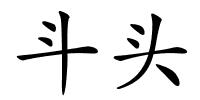 斗头